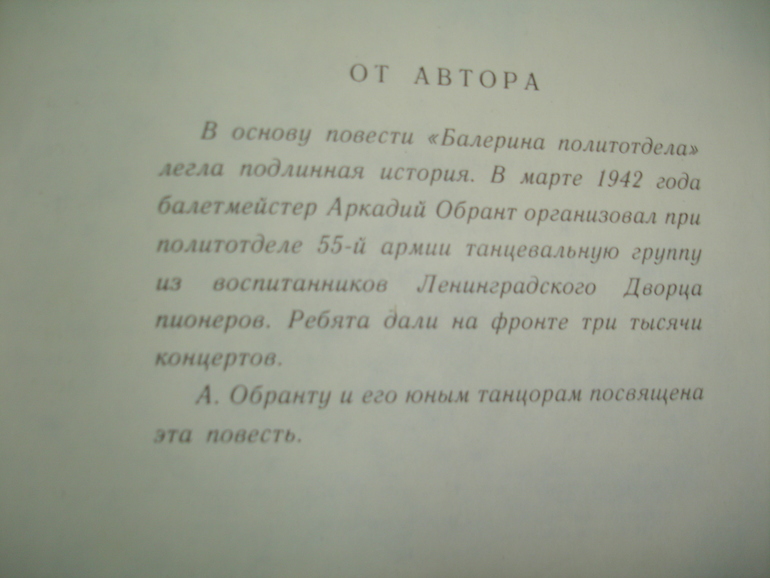 ОТ АВТОРА

В основу повести «Балерина политотдела» легла подлинная история. В марте 1942 года балетмейстер Аркадий Обрант организовал при политотделе 55-й армии танцевальную группу из воспитанников Ленинградского Дворца пионеров. Ребята дали на фронте три тысячи концертов.

А. Обранту и его юным танцорам посвящена эта повесть.